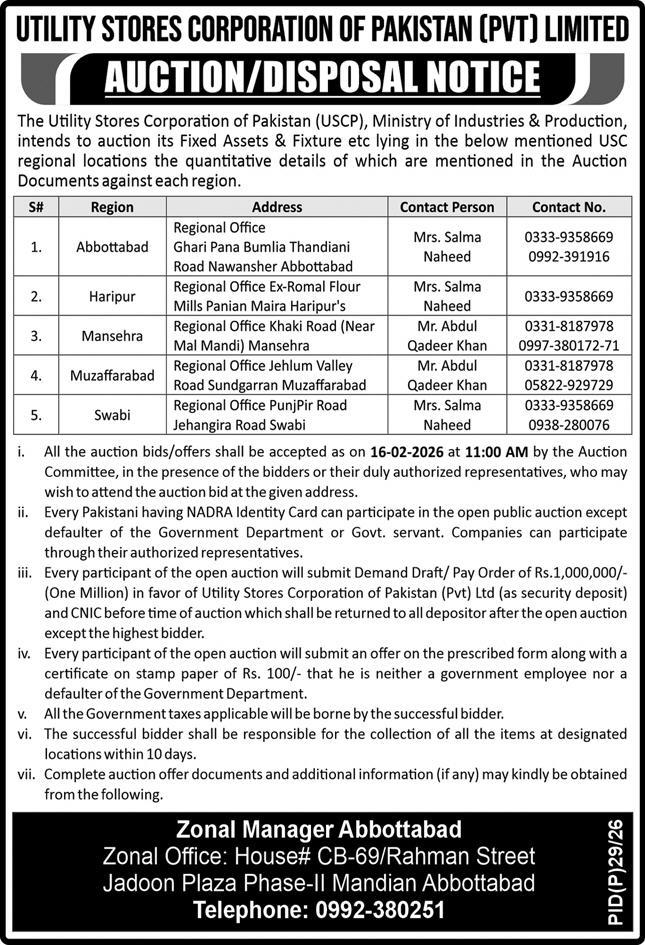 UTILITY STORES CORPORATION OF PAKISTAN (PVT) LIMITED

AUCTION/DISPOSAL NOTICE

The Utility Stores Corporation of Pakistan (USCP), Ministry of Industries & Production, intends to auction its Fixed Assets & Fixture etc lying in the below mentioned USC regional locations the quantitative details of which are mentioned in the Auction Documents against each region.

| S# | Region | Address | Contact Person | Contact No. |
|---|---|---|---|---|
| 1. | Abbottabad | Regional Office Ghari Pana Bumlia Thandiani Road Nawansher Abbottabad | Mrs. Salma Naheed | 0333-9358669 0992-391916 |
| 2. | Haripur | Regional Office Ex-Romal Flour Mills Panian Maira Haripur's | Mrs. Salma Naheed | 0333-9358669 |
| 3. | Mansehra | Regional Office Khaki Road (Near Mal Mandi) Mansehra | Mr. Abdul Qadeer Khan | 0331-8187978 0997-380172-71 |
| 4. | Muzaffarabad | Regional Office Jehlum Valley Road Sundgarran Muzaffarabad | Mr. Abdul Qadeer Khan | 0331-8187978 05822-929729 |
| 5. | Swabi | Regional Office PunjPir Road Jehangira Road Swabi | Mrs. Salma Naheed | 0333-9358669 0938-280076 |

i. All the auction bids/offers shall be accepted as on 16-02-2026 at 11:00 AM by the Auction Committee, in the presence of the bidders or their duly authorized representatives, who may wish to attend the auction bid at the given address.
ii. Every Pakistani having NADRA Identity Card can participate in the open public auction except defaulter of the Government Department or Govt. servant. Companies can participate through their authorized representatives.
iii. Every participant of the open auction will submit Demand Draft/ Pay Order of Rs.1,000,000/- (One Million) in favor of Utility Stores Corporation of Pakistan (Pvt) Ltd (as security deposit) and CNIC before time of auction which shall be returned to all depositor after the open auction except the highest bidder.
iv. Every participant of the open auction will submit an offer on the prescribed form along with a certificate on stamp paper of Rs. 100/- that he is neither a government employee nor a defaulter of the Government Department.
v. All the Government taxes applicable will be borne by the successful bidder.
vi. The successful bidder shall be responsible for the collection of all the items at designated locations within 10 days.
vii. Complete auction offer documents and additional information (if any) may kindly be obtained from the following.

Zonal Manager Abbottabad
Zonal Office: House# CB-69/Rahman Street
Jadoon Plaza Phase-II Mandian Abbottabad
Telephone: 0992-380251

PID(P)29/26